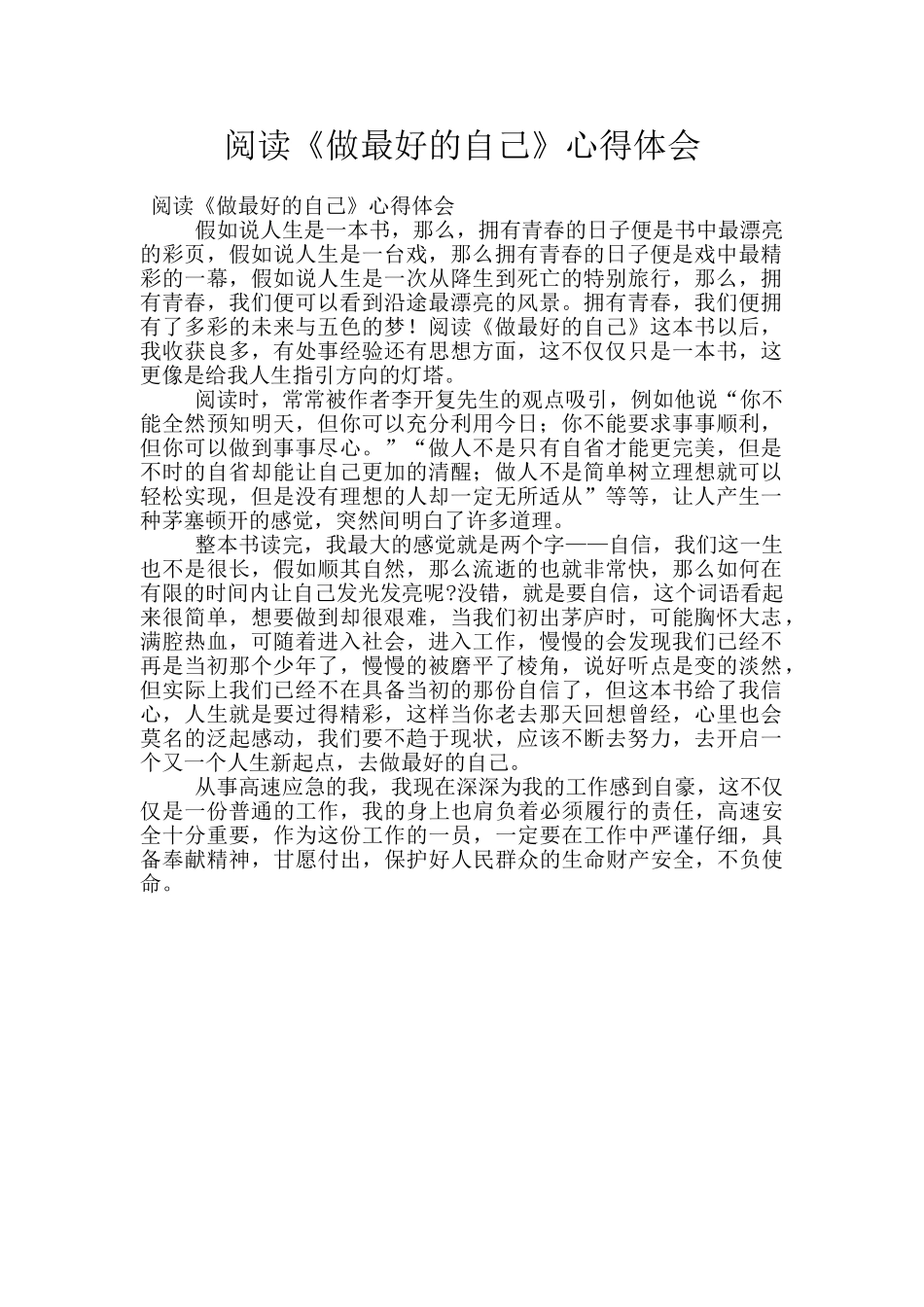 阅读《做最好的自己》心得体会

阅读《做最好的自己》心得体会

假如说人生是一本书，那么，拥有青春的日子便是书中最漂亮的彩页，假如说人生是一台戏，那么拥有青春的日子便是戏中最精彩的一幕，假如说人生是一次从降生到死亡的特别旅行，那么，拥有青春，我们便可以看到沿途最漂亮的风景。拥有青春，我们便拥有了多彩的未来与五色的梦！阅读《做最好的自己》这本书以后，我收获良多，有处事经验还有思想方面，这不仅仅只是一本书，这更像是给我人生指引方向的灯塔。

阅读时，常常被作者李开复先生的观点吸引，例如他说“你不能全然预知明天，但你可以充分利用今日；你不能要求事事顺利，但你可以做到事事尽心。”“做人不是只有自省才能更完美，但是不时的自省却能让自己更加的清醒；做人不是简单树立理想就可以轻松实现，但是没有理想的人却一定无所适从”等等，让人产生一种茅塞顿开的感觉，突然间明白了许多道理。

整本书读完，我最大的感觉就是两个字——自信，我们这一生也不是很长，假如顺其自然，那么流逝的也就非常快，那么如何在有限的时间内让自己发光发亮呢?没错，就是要自信，这个词语看起来很简单，想要做到却很艰难，当我们初出茅庐时，可能胸怀大志，满腔热血，可随着进入社会，进入工作，慢慢的会发现我们已经不再是当初那个少年了，慢慢的被磨平了棱角，说好听点是变的淡然，但实际上我们已经不在具备当初的那份自信了，但这本书给了我信心，人生就是要过得精彩，这样当你老去那天回想曾经，心里也会莫名的泛起感动，我们要不趋于现状，应该不断去努力，去开启一个又一个人生新起点，去做最好的自己。

从事高速应急的我，我现在深深为我的工作感到自豪，这不仅仅是一份普通的工作，我的身上也肩负着必须履行的责任，高速安全十分重要，作为这份工作的一员，一定要在工作中严谨仔细，具备奉献精神，甘愿付出，保护好人民群众的生命财产安全，不负使命。